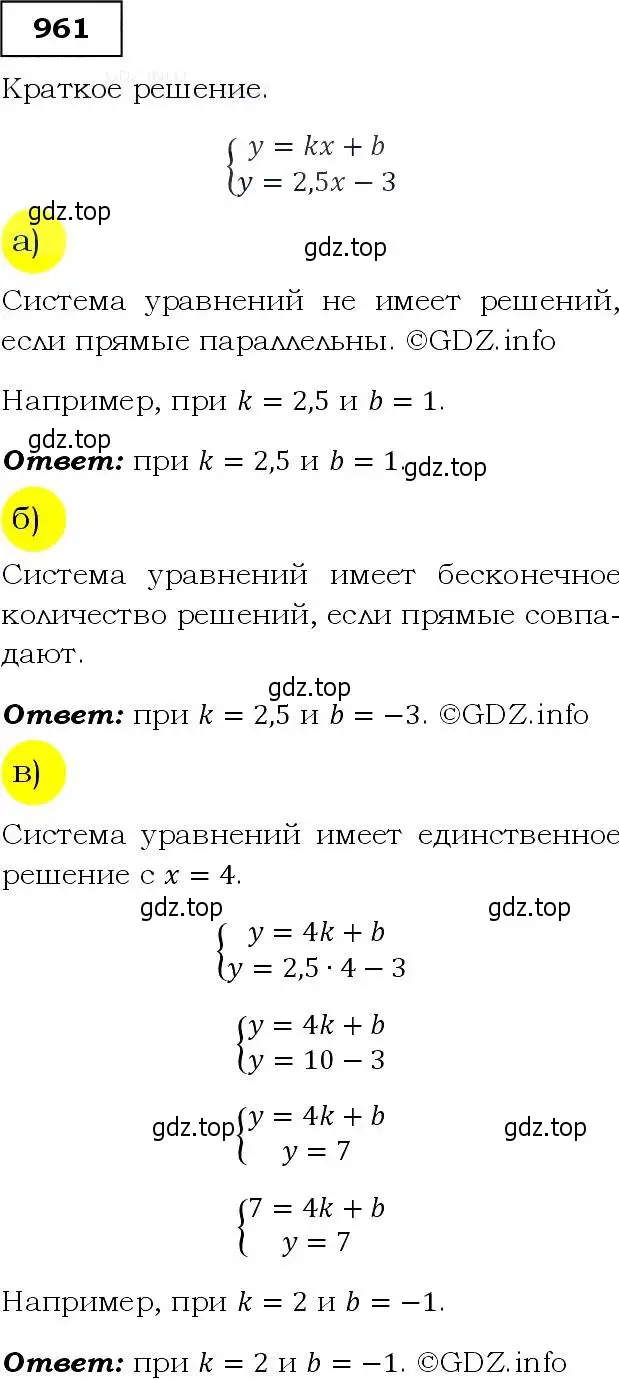 961

Краткое решение.

$\begin{cases} y = kx + b \\ y = 2,5x - 3 \end{cases}$

gdz.top

а)

gdz.top

Система уравнений не имеет решений, если прямые параллельны. ©GDZ.info

Например, при $k = 2,5$ и $b = 1$.

gdz.top

**Ответ:** при $k = 2,5$ и $b = 1$. gdz.top

б)

Система уравнений имеет бесконечное количество решений, если прямые совпадают.

gdz.top

**Ответ:** при $k = 2,5$ и $b = -3$. ©GDZ.info

в)

Система уравнений имеет единственное решение с $x = 4$.

gdz.top gdz.top

$\begin{cases} y = 4k + b \\ y = 2,5 \cdot 4 - 3 \end{cases}$

$\begin{cases} y = 4k + b \\ y = 10 - 3 \end{cases}$

gdz.top $\begin{cases} y = 4k + b \\ y = 7 \end{cases}$ gdz.top

$\begin{cases} 7 = 4k + b \\ y = 7 \end{cases}$

Например, при $k = 2$ и $b = -1$.

**Ответ:** при $k = 2$ и $b = -1$. ©GDZ.info